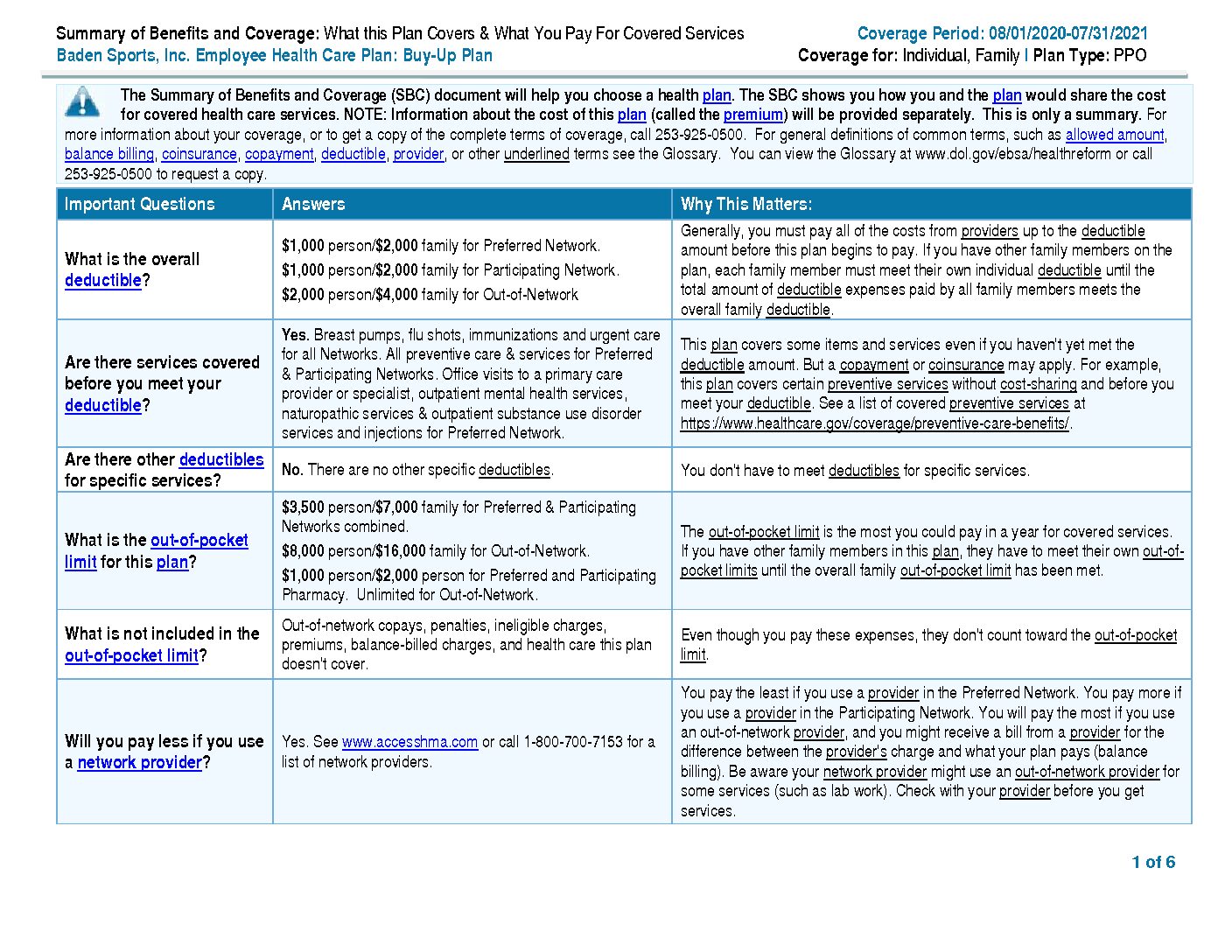 Summary of Benefits and Coverage: What this Plan Covers & What You Pay For Covered Services
Baden Sports, Inc. Employee Health Care Plan: Buy-Up Plan

Coverage Period: 08/01/2020-07/31/2021
Coverage for: Individual, Family | Plan Type: PPO

The Summary of Benefits and Coverage (SBC) document will help you choose a health plan. The SBC shows you how you and the plan would share the cost for covered health care services. NOTE: Information about the cost of this plan (called the premium) will be provided separately. This is only a summary. For more information about your coverage, or to get a copy of the complete terms of coverage, call 253-925-0500. For general definitions of common terms, such as allowed amount, balance billing, coinsurance, copayment, deductible, provider, or other underlined terms see the Glossary. You can view the Glossary at www.dol.gov/ebsa/healthreform or call 253-925-0500 to request a copy.

| Important Questions | Answers | Why This Matters: |
|---|---|---|
| What is the overall deductible? | \$1,000 person/\$2,000 family for Preferred Network. \$1,000 person/\$2,000 family for Participating Network. \$2,000 person/\$4,000 family for Out-of-Network | Generally, you must pay all of the costs from providers up to the deductible amount before this plan begins to pay. If you have other family members on the plan, each family member must meet their own individual deductible until the total amount of deductible expenses paid by all family members meets the overall family deductible. |
| Are there services covered before you meet your deductible? | Yes. Breast pumps, flu shots, immunizations and urgent care for all Networks. All preventive care & services for Preferred & Participating Networks. Office visits to a primary care provider or specialist, outpatient mental health services, naturopathic services & outpatient substance use disorder services and injections for Preferred Network. | This plan covers some items and services even if you haven't yet met the deductible amount. But a copayment or coinsurance may apply. For example, this plan covers certain preventive services without cost-sharing and before you meet your deductible. See a list of covered preventive services at https://www.healthcare.gov/coverage/preventive-care-benefits/. |
| Are there other deductibles for specific services? | No. There are no other specific deductibles. | You don't have to meet deductibles for specific services. |
| What is the out-of-pocket limit for this plan? | \$3,500 person/\$7,000 family for Preferred & Participating Networks combined. \$8,000 person/\$16,000 family for Out-of-Network. \$1,000 person/\$2,000 person for Preferred and Participating Pharmacy. Unlimited for Out-of-Network. | The out-of-pocket limit is the most you could pay in a year for covered services. If you have other family members in this plan, they have to meet their own out-of-pocket limits until the overall family out-of-pocket limit has been met. |
| What is not included in the out-of-pocket limit? | Out-of-network copays, penalties, ineligible charges, premiums, balance-billed charges, and health care this plan doesn't cover. | Even though you pay these expenses, they don't count toward the out-of-pocket limit. |
| Will you pay less if you use a network provider? | Yes. See www.accesshma.com or call 1-800-700-7153 for a list of network providers. | You pay the least if you use a provider in the Preferred Network. You pay more if you use a provider in the Participating Network. You will pay the most if you use an out-of-network provider, and you might receive a bill from a provider for the difference between the provider's charge and what your plan pays (balance billing). Be aware your network provider might use an out-of-network provider for some services (such as lab work). Check with your provider before you get services. |

1 of 6